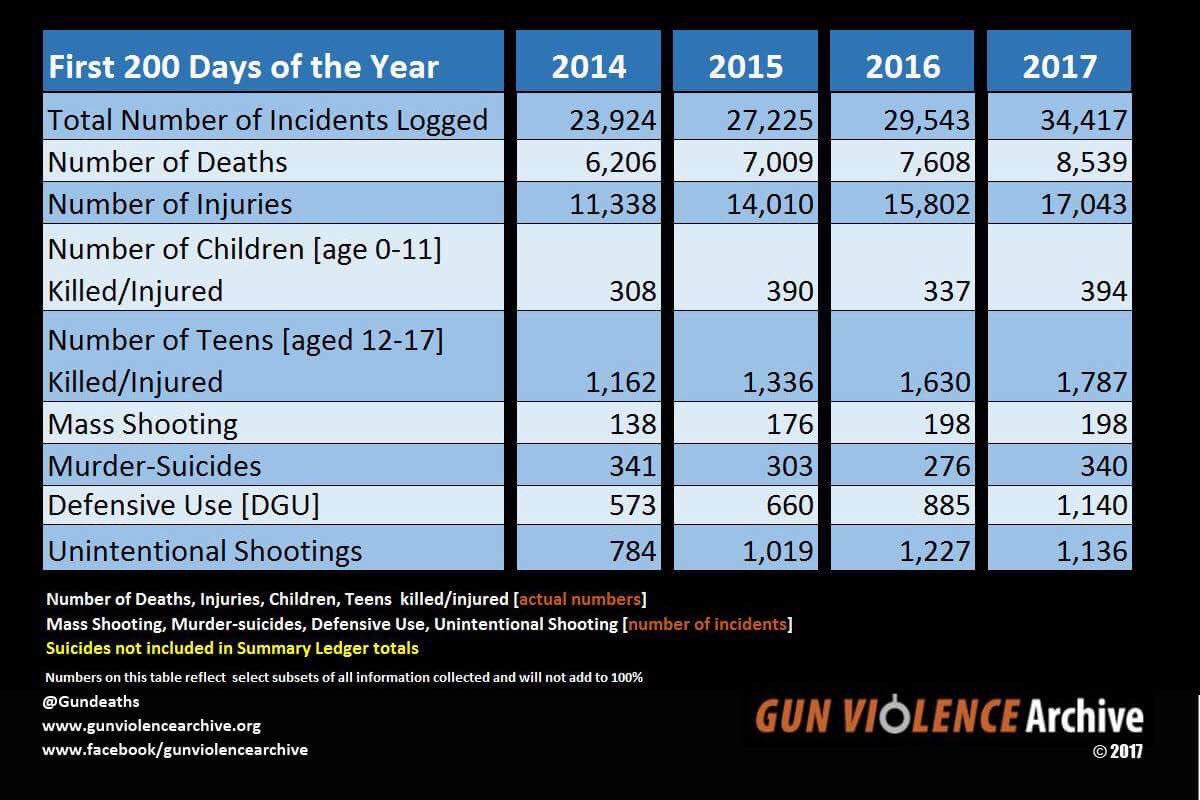 | First 200 Days of the Year | 2014 | 2015 | 2016 | 2017 |
|---|---|---|---|---|
| Total Number of Incidents Logged | 23,924 | 27,225 | 29,543 | 34,417 |
| Number of Deaths | 6,206 | 7,009 | 7,608 | 8,539 |
| Number of Injuries | 11,338 | 14,010 | 15,802 | 17,043 |
| Number of Children [age 0-11] Killed/Injured | 308 | 390 | 337 | 394 |
| Number of Teens [aged 12-17] Killed/Injured | 1,162 | 1,336 | 1,630 | 1,787 |
| Mass Shooting | 138 | 176 | 198 | 198 |
| Murder-Suicides | 341 | 303 | 276 | 340 |
| Defensive Use [DGU] | 573 | 660 | 885 | 1,140 |
| Unintentional Shootings | 784 | 1,019 | 1,227 | 1,136 |

Number of Deaths, Injuries, Children, Teens killed/injured [actual numbers]
Mass Shooting, Murder-suicides, Defensive Use, Unintentional Shooting [number of incidents]
Suicides not included in Summary Ledger totals

Numbers on this table reflect select subsets of all information collected and will not add to 100%

@Gundeaths
www.gunviolencearchive.org
www.facebook/gunviolencearchive

GUN VIOLENCE Archive
© 2017